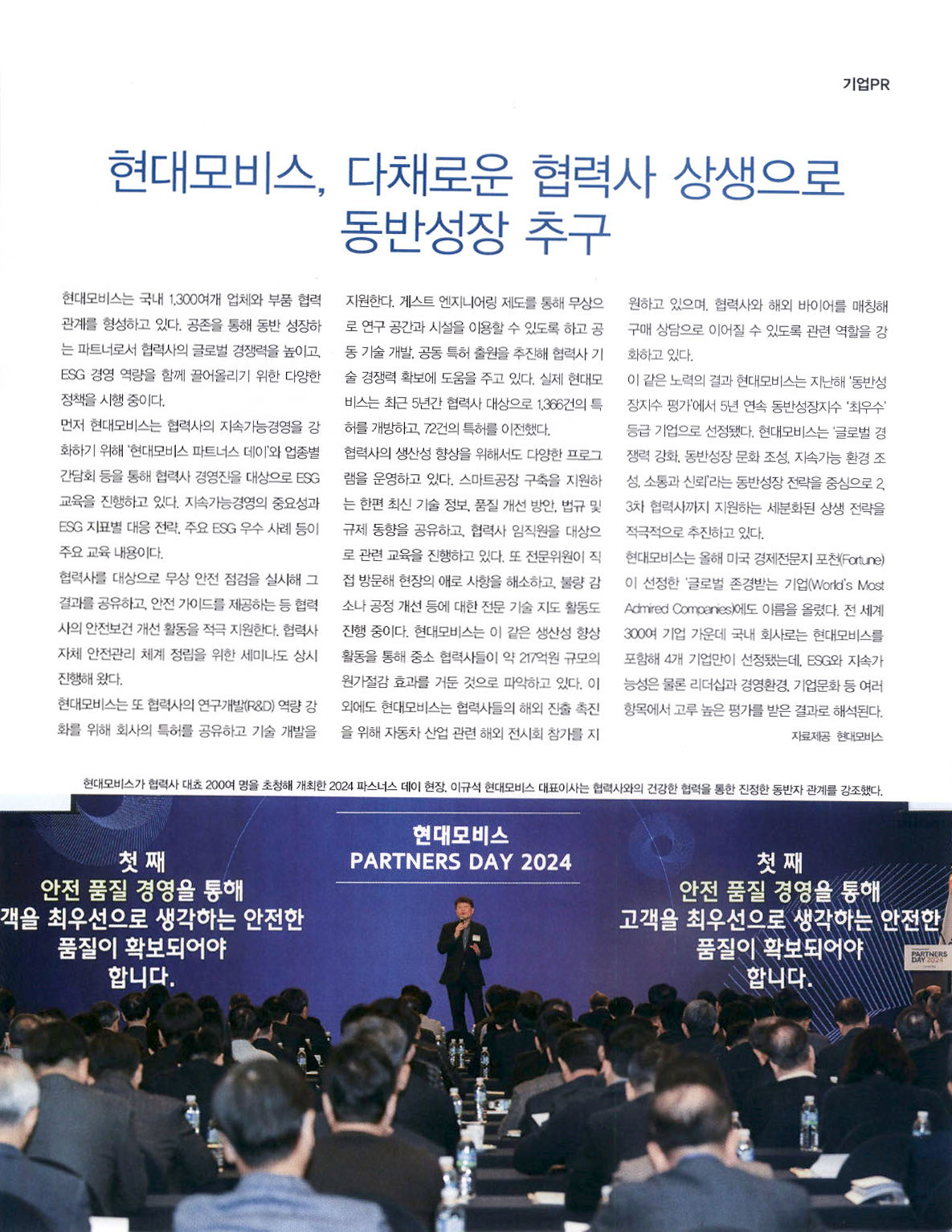 기업PR

현대모비스, 다채로운 협력사 상생으로 동반성장 추구

현대모비스는 국내 1,300여개 업체와 부품 협력 관계를 형성하고 있다. 공존을 통해 동반 성장하는 파트너로서 협력사의 글로벌 경쟁력을 높이고, ESG 경영 역량을 함께 끌어올리기 위한 다양한 정책을 시행 중이다.

먼저 현대모비스는 협력사의 지속가능경영을 강화하기 위해 '현대모비스 파트너스 데이'와 업종별 간담회 등을 통해 협력사 경영진을 대상으로 ESG 교육을 진행하고 있다. 지속가능경영의 중요성과 ESG 지표별 대응 전략, 주요 ESG 우수 사례 등이 주요 교육 내용이다.

협력사를 대상으로 무상 안전 점검을 실시해 그 결과를 공유하고, 안전 가이드를 제공하는 등 협력사의 안전보건 개선 활동을 적극 지원한다. 협력사 자체 안전관리 체계 정립을 위한 세미나도 상시 진행해 왔다.

현대모비스는 또 협력사의 연구개발(R&D) 역량 강화를 위해 회사의 특허를 공유하고 기술 개발을 지원한다. 게스트 엔지니어링 제도를 통해 무상으로 연구 공간과 시설을 이용할 수 있도록 하고 공동 기술 개발, 공동 특허 출원을 추진해 협력사 기술 경쟁력 확보에 도움을 주고 있다. 실제 현대모비스는 최근 5년간 협력사 대상으로 1,366건의 특허를 개방하고, 72건의 특허를 이전했다.

협력사의 생산성 향상을 위해서도 다양한 프로그램을 운영하고 있다. 스마트공장 구축을 지원하는 한편 최신 기술 정보, 품질 개선 방안, 법규 및 규제 동향을 공유하고, 협력사 임직원을 대상으로 관련 교육을 진행하고 있다. 또 전문위원이 직접 방문해 현장의 애로 사항을 해소하고, 불량 감소나 공정 개선 등에 대한 전문 기술 지도 활동도 진행 중이다. 현대모비스는 이 같은 생산성 향상 활동을 통해 중소 협력사들이 약 217억원 규모의 원가절감 효과를 거둔 것으로 파악하고 있다. 이 외에도 현대모비스는 협력사들의 해외 진출 촉진을 위해 자동차 산업 관련 해외 전시회 참가를 지원하고 있으며, 협력사와 해외 바이어를 매칭해 구매 상담으로 이어질 수 있도록 관련 역할을 강화하고 있다.

이 같은 노력의 결과 현대모비스는 지난해 '동반성장지수 평가'에서 5년 연속 동반성장지수 '최우수' 등급 기업으로 선정됐다. 현대모비스는 '글로벌 경쟁력 강화, 동반성장 문화 조성, 지속가능 환경 조성, 소통과 신뢰'라는 동반성장 전략을 중심으로 2, 3차 협력사까지 지원하는 세분화된 상생 전략을 적극적으로 추진하고 있다.

현대모비스는 올해 미국 경제전문지 포천(Fortune)이 선정한 '글로벌 존경받는 기업(World's Most Admired Companies)'에도 이름을 올렸다. 전 세계 300여 기업 가운데 국내 회사로는 현대모비스를 포함해 4개 기업만이 선정됐는데, ESG와 지속가능성은 물론 리더십과 경영환경, 기업문화 등 여러 항목에서 고루 높은 평가를 받은 결과로 해석된다.

자료제공 현대모비스

현대모비스가 협력사 대표 200여 명을 초청해 개최한 2024 파스너스 데이 현장. 이규석 현대모비스 대표이사는 협력사와의 건강한 협력을 통한 진정한 동반자 관계를 강조했다.

첫 째
안전 품질 경영을 통해
객을 최우선으로 생각하는 안전한
품질이 확보되어야
합니다.

현대모비스
PARTNERS DAY 2024

첫 째
안전 품질 경영을 통해
고객을 최우선으로 생각하는 안전한
품질이 확보되어야
합니다.

PARTNERS DAY 2024